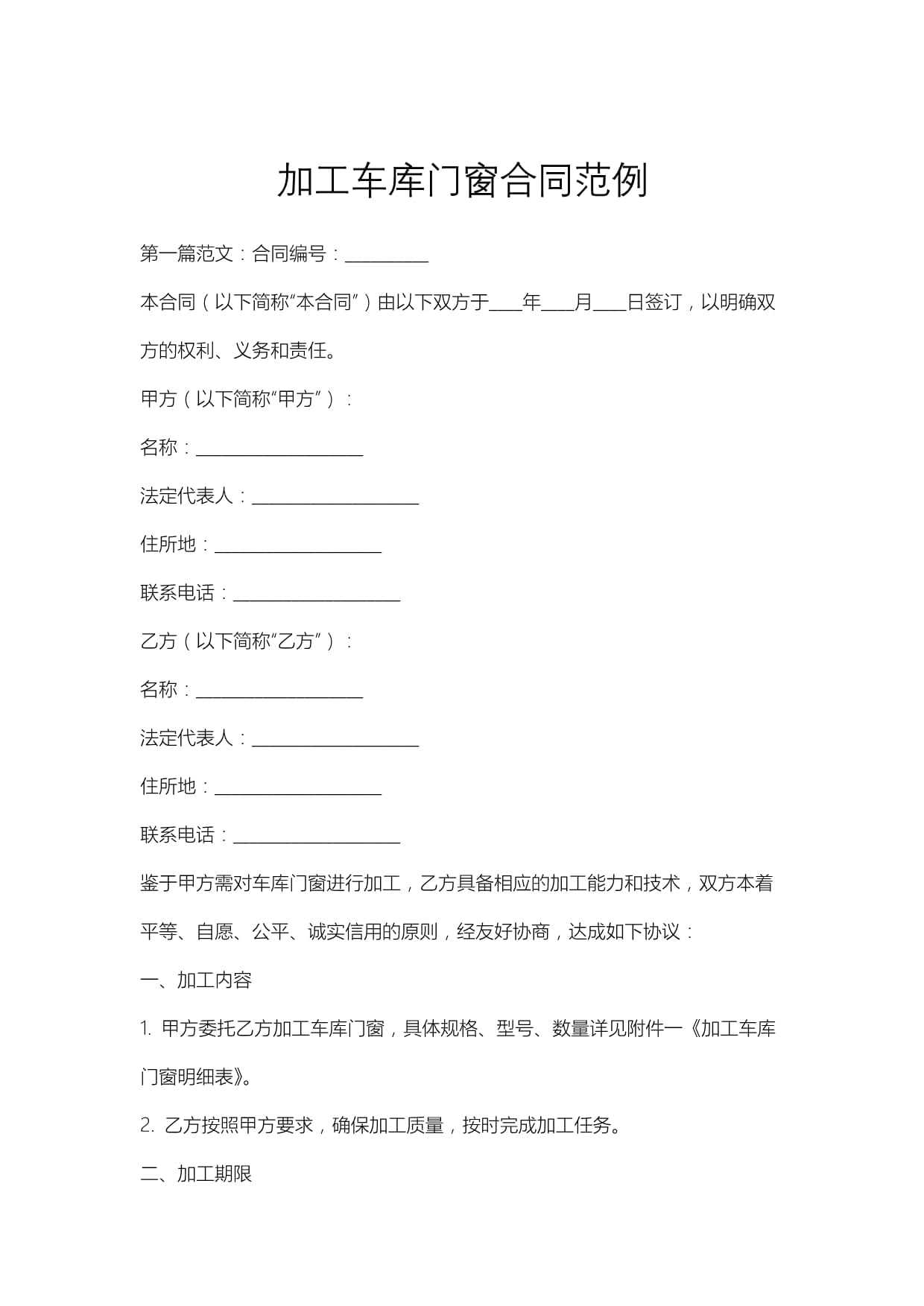 加工车库门窗合同范例

第一篇范文：合同编号：__________

本合同（以下简称“本合同”）由以下双方于____年____月____日签订，以明确双方的权利、义务和责任。

甲方（以下简称“甲方”）：

名称：____________________

法定代表人：____________________

住所地：____________________

联系电话：____________________

乙方（以下简称“乙方”）：

名称：____________________

法定代表人：____________________

住所地：____________________

联系电话：____________________

鉴于甲方需对车库门窗进行加工，乙方具备相应的加工能力和技术，双方本着平等、自愿、公平、诚实信用的原则，经友好协商，达成如下协议：

一、加工内容

1. 甲方委托乙方加工车库门窗，具体规格、型号、数量详见附件一《加工车库门窗明细表》。

2. 乙方按照甲方要求，确保加工质量，按时完成加工任务。

二、加工期限